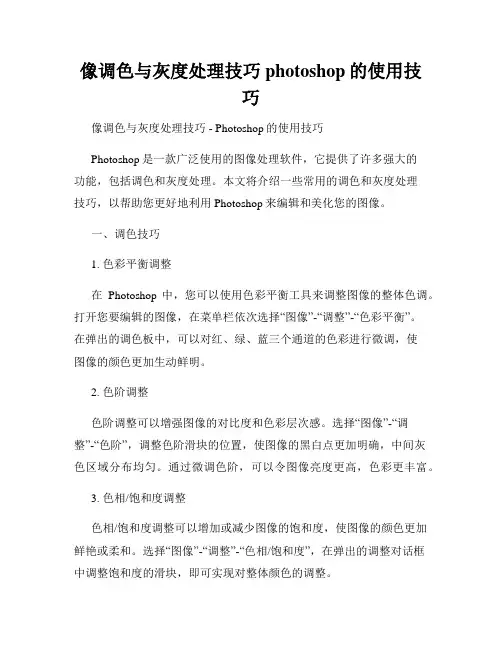 像调色与灰度处理技巧 photoshop 的使用技巧

像调色与灰度处理技巧 - Photoshop 的使用技巧

Photoshop 是一款广泛使用的图像处理软件，它提供了许多强大的功能，包括调色和灰度处理。本文将介绍一些常用的调色和灰度处理技巧，以帮助您更好地利用 Photoshop 来编辑和美化您的图像。

一、调色技巧

1. 色彩平衡调整

在 Photoshop 中，您可以使用色彩平衡工具来调整图像的整体色调。打开您要编辑的图像，在菜单栏依次选择“图像”-“调整”-“色彩平衡”。在弹出的调色板中，可以对红、绿、蓝三个通道的色彩进行微调，使图像的颜色更加生动鲜明。

2. 色阶调整

色阶调整可以增强图像的对比度和色彩层次感。选择“图像”-“调整”-“色阶”，调整色阶滑块的位置，使图像的黑白点更加明确，中间灰色区域分布均匀。通过微调色阶，可以令图像亮度更高，色彩更丰富。

3. 色相/饱和度调整

色相/饱和度调整可以增加或减少图像的饱和度，使图像的颜色更加鲜艳或柔和。选择“图像”-“调整”-“色相/饱和度”，在弹出的调整对话框中调整饱和度的滑块，即可实现对整体颜色的调整。